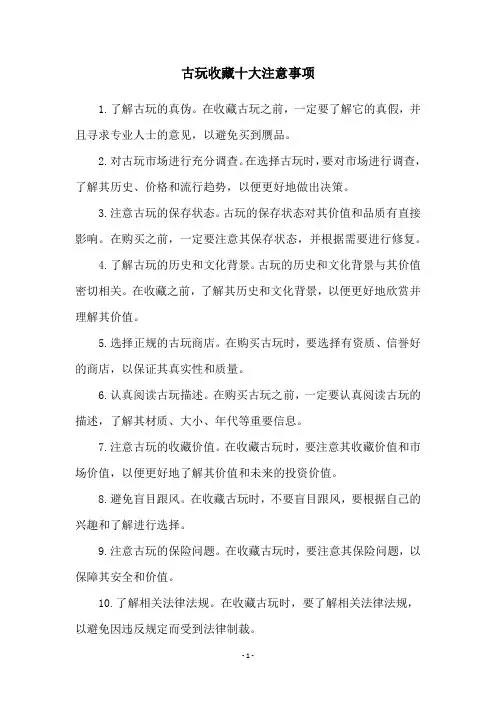 古玩收藏十大注意事项

1.了解古玩的真伪。在收藏古玩之前，一定要了解它的真假，并且寻求专业人士的意见，以避免买到赝品。

2.对古玩市场进行充分调查。在选择古玩时，要对市场进行调查，了解其历史、价格和流行趋势，以便更好地做出决策。

3.注意古玩的保存状态。古玩的保存状态对其价值和品质有直接影响。在购买之前，一定要注意其保存状态，并根据需要进行修复。

4.了解古玩的历史和文化背景。古玩的历史和文化背景与其价值密切相关。在收藏之前，了解其历史和文化背景，以便更好地欣赏并理解其价值。

5.选择正规的古玩商店。在购买古玩时，要选择有资质、信誉好的商店，以保证其真实性和质量。

6.认真阅读古玩描述。在购买古玩之前，一定要认真阅读古玩的描述，了解其材质、大小、年代等重要信息。

7.注意古玩的收藏价值。在收藏古玩时，要注意其收藏价值和市场价值，以便更好地了解其价值和未来的投资价值。

8.避免盲目跟风。在收藏古玩时，不要盲目跟风，要根据自己的兴趣和了解进行选择。

9.注意古玩的保险问题。在收藏古玩时，要注意其保险问题，以保障其安全和价值。

10.了解相关法律法规。在收藏古玩时，要了解相关法律法规，以避免因违反规定而受到法律制裁。

- 1 -